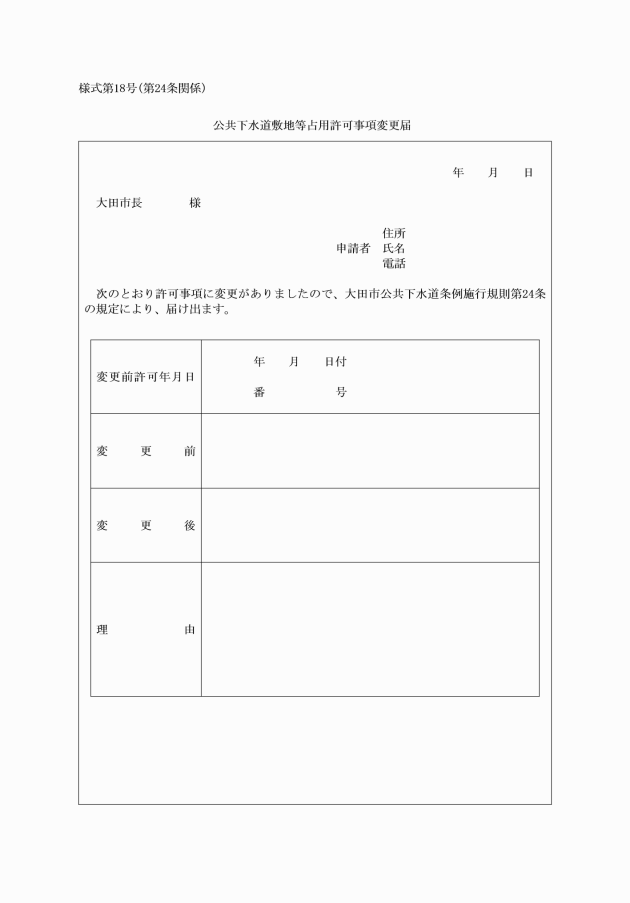 様式第18号(第24条関係)

公共下水道敷地等占用許可事項変更届

年　　月　　日

大田市長　　　　様

住所
申請者　氏名
電話

次のとおり許可事項に変更がありましたので、大田市公共下水道条例施行規則第24条の規定により、届け出ます。

| 変更前許可年月日 | 年　　月　　日付<br>番　　　　　号 |
|---|---|
| 変　　更　　前 | |
| 変　　更　　後 | |
| 理　　　　　由 | |